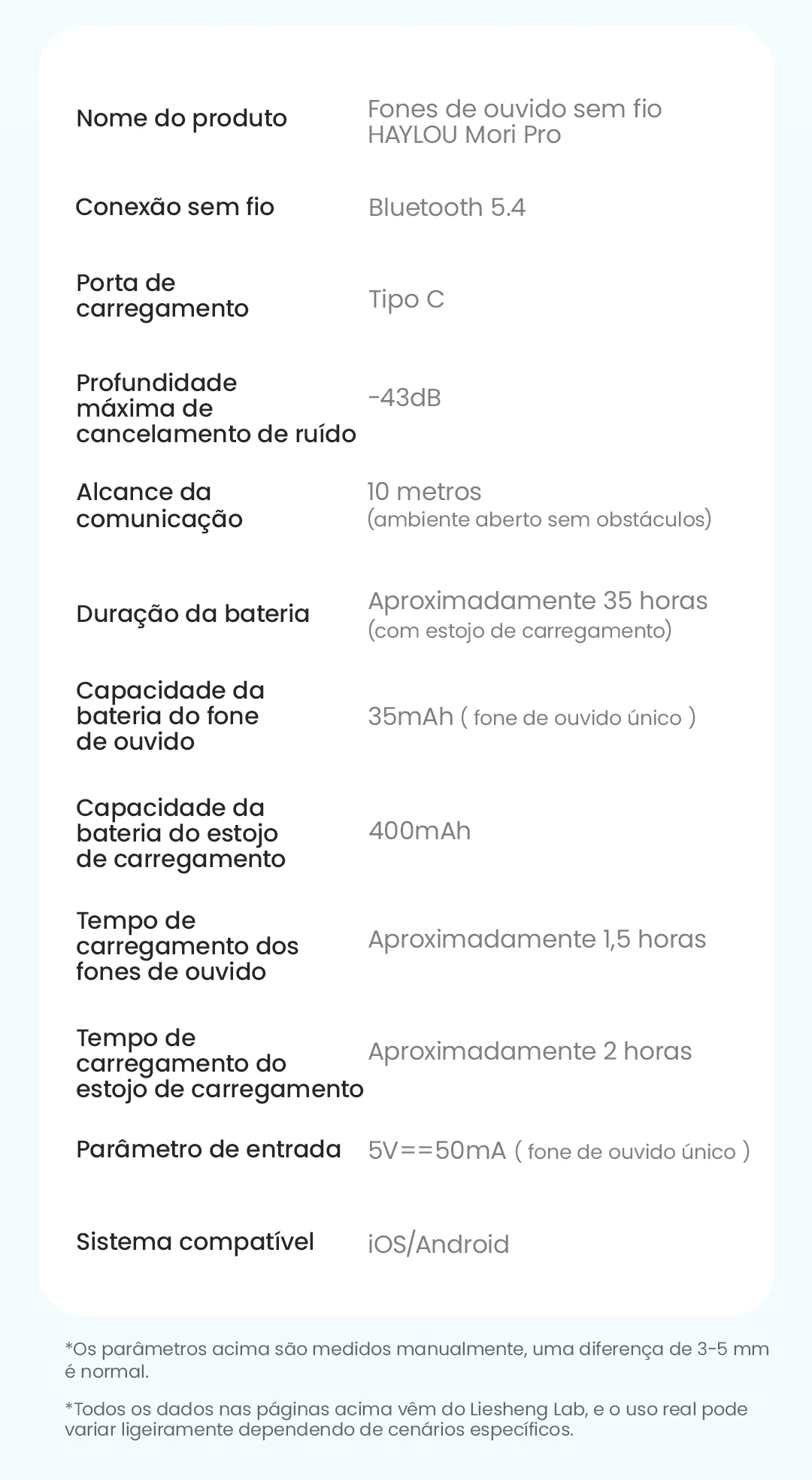 | | |
|---|---|
| Nome do produto | Fones de ouvido sem fio HAYLOU Mori Pro |
| Conexão sem fio | Bluetooth 5.4 |
| Porta de carregamento | Tipo C |
| Profundidade máxima de cancelamento de ruído | -43dB |
| Alcance da comunicação | 10 metros (ambiente aberto sem obstáculos) |
| Duração da bateria | Aproximadamente 35 horas (com estojo de carregamento) |
| Capacidade da bateria do fone de ouvido | 35mAh ( fone de ouvido único ) |
| Capacidade da bateria do estojo de carregamento | 400mAh |
| Tempo de carregamento dos fones de ouvido | Aproximadamente 1,5 horas |
| Tempo de carregamento do estojo de carregamento | Aproximadamente 2 horas |
| Parâmetro de entrada | 5V==50mA ( fone de ouvido único ) |
| Sistema compatível | iOS/Android |

*Os parâmetros acima são medidos manualmente, uma diferença de 3-5 mm é normal.

*Todos os dados nas páginas acima vêm do Liesheng Lab, e o uso real pode variar ligeiramente dependendo de cenários específicos.